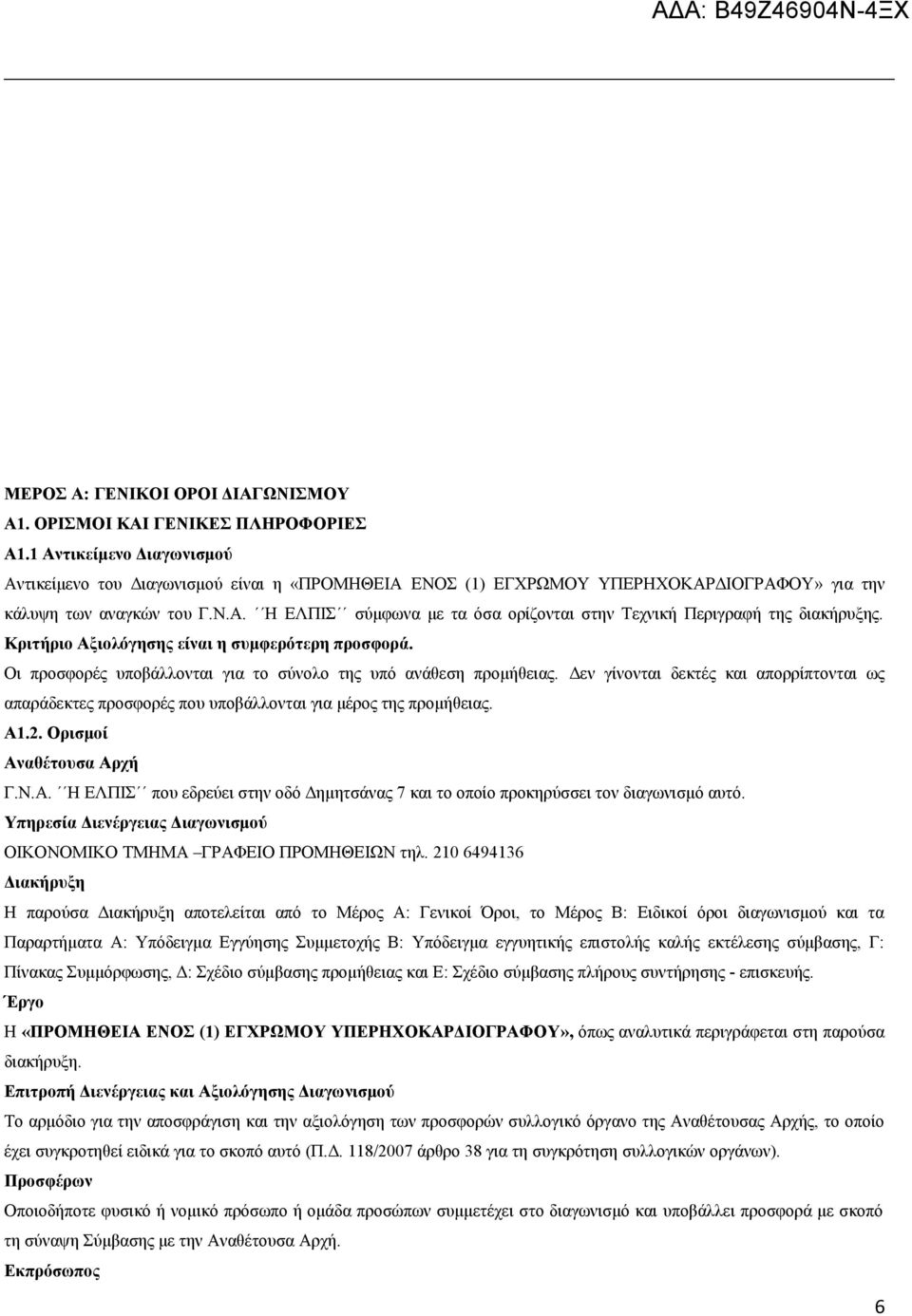 ΑΔΑ: Β49Ζ46904Ν-4ΞΧ

ΜΕΡΟΣ Α: ΓΕΝΙΚΟΙ ΟΡΟΙ ΔΙΑΓΩΝΙΣΜΟΥ
Α1. ΟΡΙΣΜΟΙ ΚΑΙ ΓΕΝΙΚΕΣ ΠΛΗΡΟΦΟΡΙΕΣ
Α1.1 Αντικείμενο Διαγωνισμού
Αντικείμενο του Διαγωνισμού είναι η «ΠΡΟΜΗΘΕΙΑ ΕΝΟΣ (1) ΕΓΧΡΩΜΟΥ ΥΠΕΡΗΧΟΚΑΡΔΙΟΓΡΑΦΟΥ» για την κάλυψη των αναγκών του Γ.Ν.Α. ΄΄Η ΕΛΠΙΣ΄΄ σύμφωνα με τα όσα ορίζονται στην Τεχνική Περιγραφή της διακήρυξης. Κριτήριο Αξιολόγησης είναι η συμφερότερη προσφορά.
Οι προσφορές υποβάλλονται για το σύνολο της υπό ανάθεση προμήθειας. Δεν γίνονται δεκτές και απορρίπτονται ως απαράδεκτες προσφορές που υποβάλλονται για μέρος της προμήθειας.
Α1.2. Ορισμοί
Αναθέτουσα Αρχή
Γ.Ν.Α. ΄΄Η ΕΛΠΙΣ΄΄ που εδρεύει στην οδό Δημητσάνας 7 και το οποίο προκηρύσσει τον διαγωνισμό αυτό.
Υπηρεσία Διενέργειας Διαγωνισμού
ΟΙΚΟΝΟΜΙΚΟ ΤΜΗΜΑ –ΓΡΑΦΕΙΟ ΠΡΟΜΗΘΕΙΩΝ τηλ. 210 6494136
Διακήρυξη
Η παρούσα Διακήρυξη αποτελείται από το Μέρος Α: Γενικοί Όροι, το Μέρος Β: Ειδικοί όροι διαγωνισμού και τα Παραρτήματα Α: Υπόδειγμα Εγγύησης Συμμετοχής Β: Υπόδειγμα εγγυητικής επιστολής καλής εκτέλεσης σύμβασης, Γ: Πίνακας Συμμόρφωσης, Δ: Σχέδιο σύμβασης προμήθειας και Ε: Σχέδιο σύμβασης πλήρους συντήρησης - επισκευής.
Έργο
Η «ΠΡΟΜΗΘΕΙΑ ΕΝΟΣ (1) ΕΓΧΡΩΜΟΥ ΥΠΕΡΗΧΟΚΑΡΔΙΟΓΡΑΦΟΥ», όπως αναλυτικά περιγράφεται στη παρούσα διακήρυξη.
Επιτροπή Διενέργειας και Αξιολόγησης Διαγωνισμού
Το αρμόδιο για την αποσφράγιση και την αξιολόγηση των προσφορών συλλογικό όργανο της Αναθέτουσας Αρχής, το οποίο έχει συγκροτηθεί ειδικά για το σκοπό αυτό (Π.Δ. 118/2007 άρθρο 38 για τη συγκρότηση συλλογικών οργάνων).
Προσφέρων
Οποιοδήποτε φυσικό ή νομικό πρόσωπο ή ομάδα προσώπων συμμετέχει στο διαγωνισμό και υποβάλλει προσφορά με σκοπό τη σύναψη Σύμβασης με την Αναθέτουσα Αρχή.
Εκπρόσωπος

6